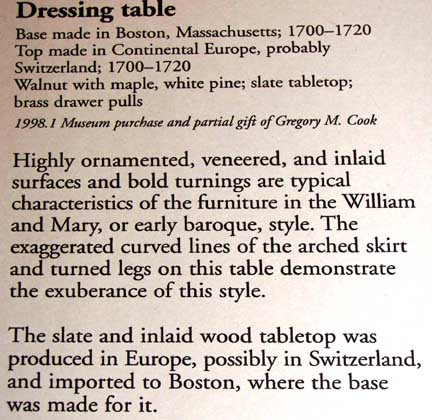 Dressing table
Base made in Boston, Massachusetts; 1700–1720
Top made in Continental Europe, probably Switzerland; 1700–1720
Walnut with maple, white pine; slate tabletop; brass drawer pulls
1998.1 Museum purchase and partial gift of Gregory M. Cook

Highly ornamented, veneered, and inlaid surfaces and bold turnings are typical characteristics of the furniture in the William and Mary, or early baroque, style. The exaggerated curved lines of the arched skirt and turned legs on this table demonstrate the exuberance of this style.

The slate and inlaid wood tabletop was produced in Europe, possibly in Switzerland, and imported to Boston, where the base was made for it.